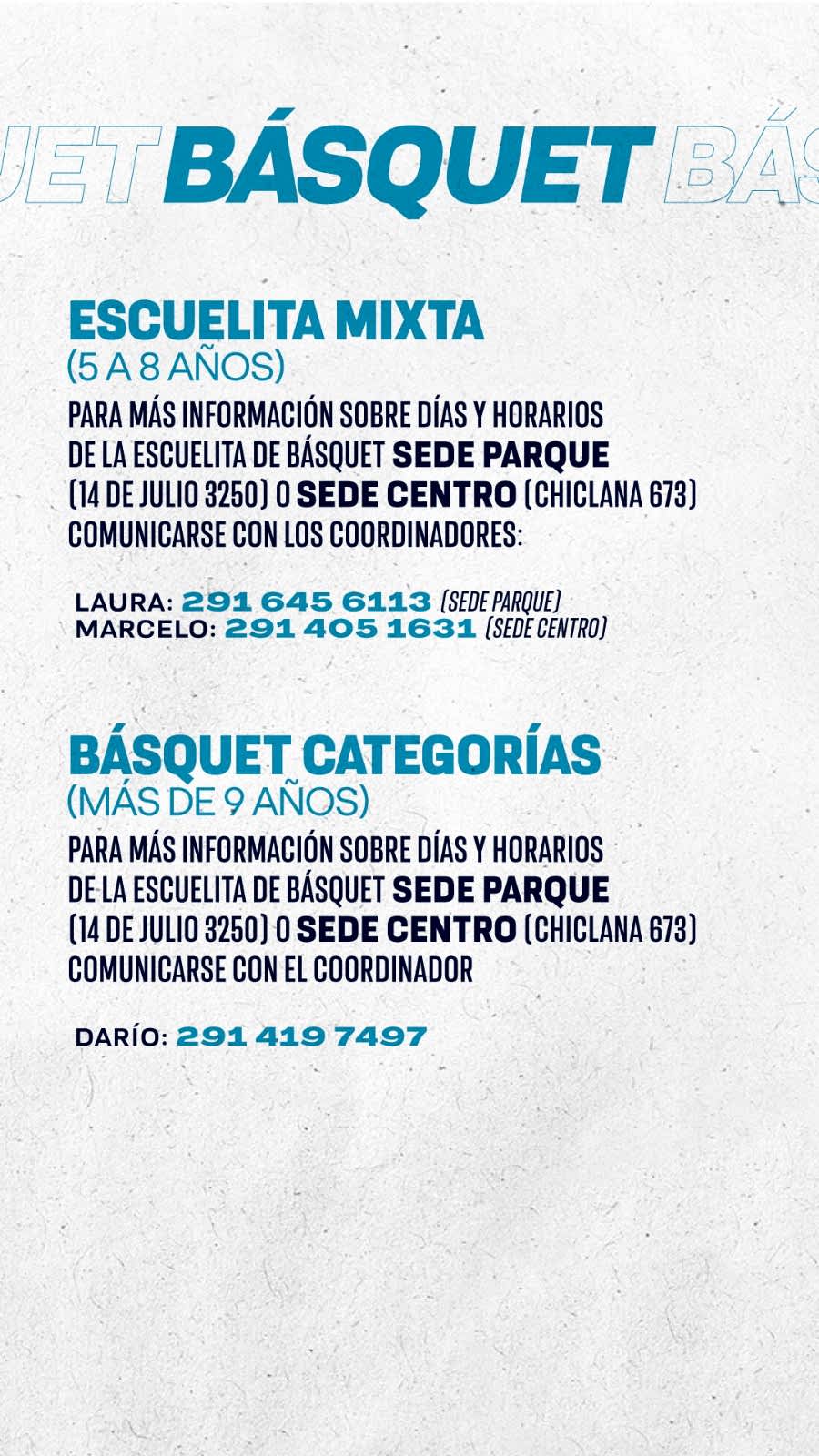 UET BÁSQUET BÁS

ESCUELITA MIXTA
(5 A 8 AÑOS)
PARA MÁS INFORMACIÓN SOBRE DÍAS Y HORARIOS DE LA ESCUELITA DE BÁSQUET SEDE PARQUE (14 DE JULIO 3250) O SEDE CENTRO (CHICLANA 673) COMUNICARSE CON LOS COORDINADORES:

LAURA: 291 645 6113 (SEDE PARQUE)
MARCELO: 291 405 1631 (SEDE CENTRO)

BÁSQUET CATEGORÍAS
(MÁS DE 9 AÑOS)
PARA MÁS INFORMACIÓN SOBRE DÍAS Y HORARIOS DE LA ESCUELITA DE BÁSQUET SEDE PARQUE (14 DE JULIO 3250) O SEDE CENTRO (CHICLANA 673) COMUNICARSE CON EL COORDINADOR

DARÍO: 291 419 7497